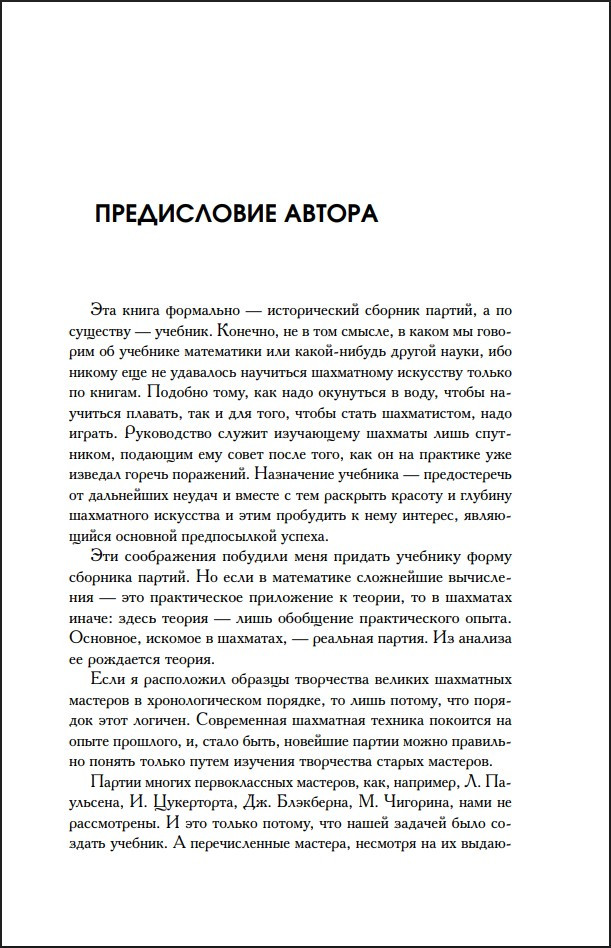 ПРЕДИСЛОВИЕ АВТОРА

Эта книга формально — исторический сборник партий, а по существу — учебник. Конечно, не в том смысле, в каком мы говорим об учебнике математики или какой-нибудь другой науки, ибо никому еще не удавалось научиться шахматному искусству только по книгам. Подобно тому, как надо окунуться в воду, чтобы научиться плавать, так и для того, чтобы стать шахматистом, надо играть. Руководство служит изучающему шахматы лишь спутником, подающим ему совет после того, как он на практике уже изведал горечь поражений. Назначение учебника — предостеречь от дальнейших неудач и вместе с тем раскрыть красоту и глубину шахматного искусства и этим пробудить к нему интерес, являющийся основной предпосылкой успеха.

Эти соображения побудили меня придать учебнику форму сборника партий. Но если в математике сложнейшие вычисления — это практическое приложение к теории, то в шахматах иначе: здесь теория — лишь обобщение практического опыта. Основное, искомое в шахматах, — реальная партия. Из анализа ее рождается теория.

Если я расположил образцы творчества великих шахматных мастеров в хронологическом порядке, то лишь потому, что порядок этот логичен. Современная шахматная техника покоится на опыте прошлого, и, стало быть, новейшие партии можно правильно понять только путем изучения творчества старых мастеров.

Партии многих первоклассных мастеров, как, например, Л. Паульсена, И. Цукерторта, Дж. Блэкберна, М. Чигорина, нами не рассмотрены. И это только потому, что нашей задачей было создать учебник. А перечисленные мастера, несмотря на их выдаю-